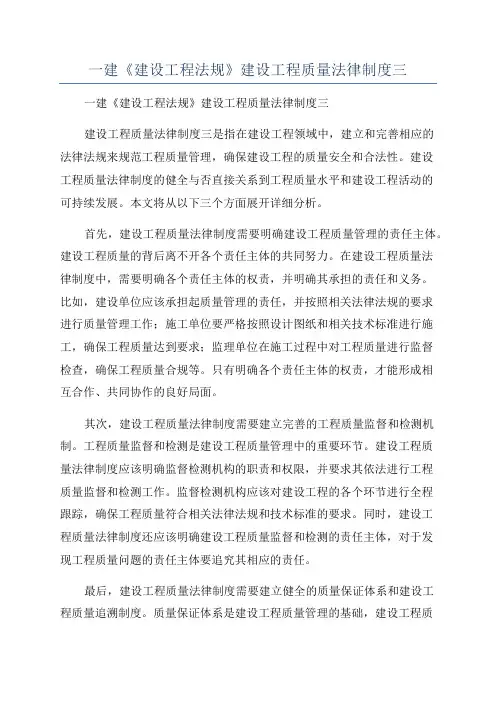 一建《建设工程法规》建设工程质量法律制度三

一建《建设工程法规》建设工程质量法律制度三

建设工程质量法律制度三是指在建设工程领域中，建立和完善相应的法律法规来规范工程质量管理，确保建设工程的质量安全和合法性。建设工程质量法律制度的健全与否直接关系到工程质量水平和建设工程活动的可持续发展。本文将从以下三个方面展开详细分析。

首先，建设工程质量法律制度需要明确建设工程质量管理的责任主体。建设工程质量的背后离不开各个责任主体的共同努力。在建设工程质量法律制度中，需要明确各个责任主体的权责，并明确其承担的责任和义务。比如，建设单位应该承担起质量管理的责任，并按照相关法律法规的要求进行质量管理工作；施工单位要严格按照设计图纸和相关技术标准进行施工，确保工程质量达到要求；监理单位在施工过程中对工程质量进行监督检查，确保工程质量合规等。只有明确各个责任主体的权责，才能形成相互合作、共同协作的良好局面。

其次，建设工程质量法律制度需要建立完善的工程质量监督和检测机制。工程质量监督和检测是建设工程质量管理中的重要环节。建设工程质量法律制度应该明确监督检测机构的职责和权限，并要求其依法进行工程质量监督和检测工作。监督检测机构应该对建设工程的各个环节进行全程跟踪，确保工程质量符合相关法律法规和技术标准的要求。同时，建设工程质量法律制度还应该明确建设工程质量监督和检测的责任主体，对于发现工程质量问题的责任主体要追究其相应的责任。

最后，建设工程质量法律制度需要建立健全的质量保证体系和建设工程质量追溯制度。质量保证体系是建设工程质量管理的基础，建设工程质